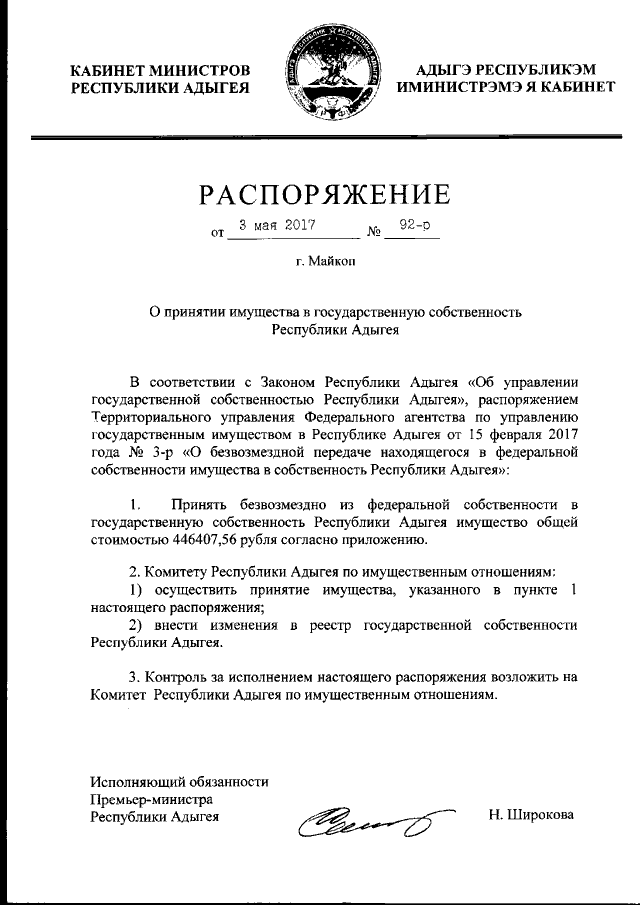 КАБИНЕТ МИНИСТРОВ РЕСПУБЛИКИ АДЫГЕЯ

АДЫГЭ РЕСПУБЛИКЭМ ИМИНИСТРЭМЭ Я КАБИНЕТ

РАСПОРЯЖЕНИЕ

от 3 мая 2017 № 92-р

г. Майкоп

О принятии имущества в государственную собственность Республики Адыгея

В соответствии с Законом Республики Адыгея «Об управлении государственной собственностью Республики Адыгея», распоряжением Территориального управления Федерального агентства по управлению государственным имуществом в Республике Адыгея от 15 февраля 2017 года № 3-р «О безвозмездной передаче находящегося в федеральной собственности имущества в собственность Республики Адыгея»:

1. Принять безвозмездно из федеральной собственности в государственную собственность Республики Адыгея имущество общей стоимостью 446407,56 рубля согласно приложению.

2. Комитету Республики Адыгея по имущественным отношениям:
1) осуществить принятие имущества, указанного в пункте 1 настоящего распоряжения;
2) внести изменения в реестр государственной собственности Республики Адыгея.

3. Контроль за исполнением настоящего распоряжения возложить на Комитет Республики Адыгея по имущественным отношениям.

Исполняющий обязанности
Премьер-министра
Республики Адыгея

Н. Широкова